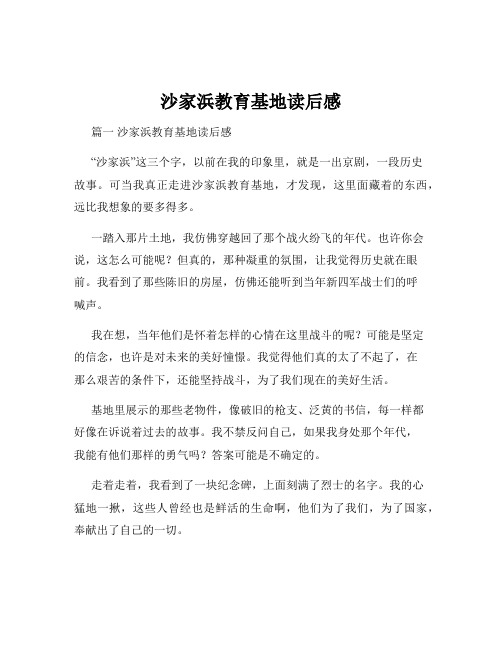 沙家浜教育基地读后感

篇一 沙家浜教育基地读后感

“沙家浜”这三个字，以前在我的印象里，就是一出京剧，一段历史故事。可当我真正走进沙家浜教育基地，才发现，这里面藏着的东西，远比我想象的要多得多。

一踏入那片土地，我仿佛穿越回了那个战火纷飞的年代。也许你会说，这怎么可能呢？但真的，那种凝重的氛围，让我觉得历史就在眼前。我看到了那些陈旧的房屋，仿佛还能听到当年新四军战士们的呼喊声。

我在想，当年他们是怀着怎样的心情在这里战斗的呢？可能是坚定的信念，也许是对未来的美好憧憬。我觉得他们真的太了不起了，在那么艰苦的条件下，还能坚持战斗，为了我们现在的美好生活。

基地里展示的那些老物件，像破旧的枪支、泛黄的书信，每一样都好像在诉说着过去的故事。我不禁反问自己，如果我身处那个年代，我能有他们那样的勇气吗？答案可能是不确定的。

走着走着，我看到了一块纪念碑，上面刻满了烈士的名字。我的心猛地一揪，这些人曾经也是鲜活的生命啊，他们为了我们，为了国家，奉献出了自己的一切。